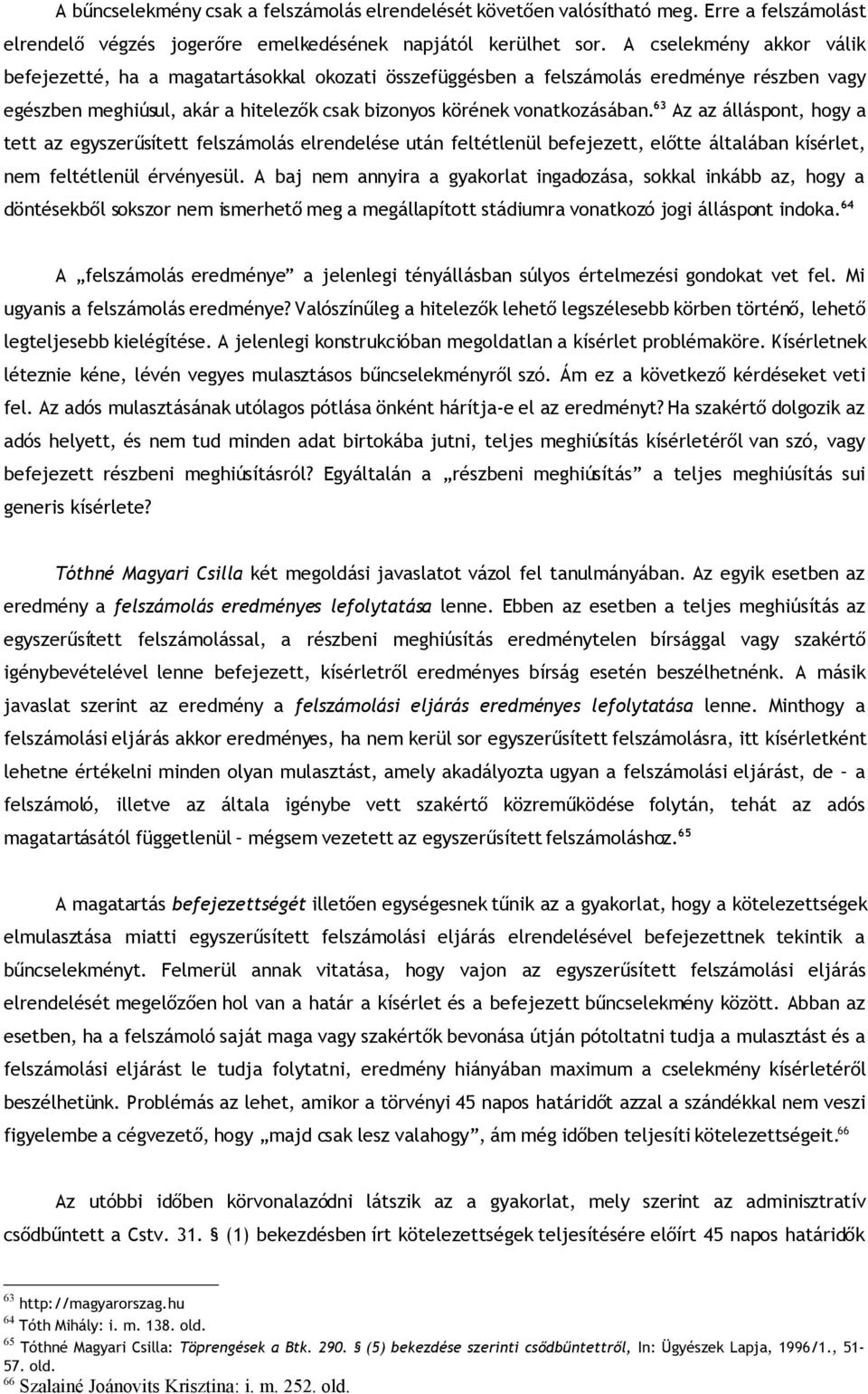 A bűncselekmény csak a felszámolás elrendelését követően valósítható meg. Erre a felszámolást elrendelő végzés jogerőre emelkedésének napjától kerülhet sor. A cselekmény akkor válik befejezetté, ha a magatartásokkal okozati összefüggésben a felszámolás eredménye részben vagy egészben meghiúsul, akár a hitelezők csak bizonyos körének vonatkozásában.$^{63}$ Az az álláspont, hogy a tett az egyszerűsített felszámolás elrendelése után feltétlenül befejezett, előtte általában kísérlet, nem feltétlenül érvényesül. A baj nem annyira a gyakorlat ingadozása, sokkal inkább az, hogy a döntésekből sokszor nem ismerhető meg a megállapított stádiumra vonatkozó jogi álláspont indoka.$^{64}$

A „felszámolás eredménye” a jelenlegi tényállásban súlyos értelmezési gondokat vet fel. Mi ugyanis a felszámolás eredménye? Valószínűleg a hitelezők lehető legszélesebb körben történő, lehető legteljesebb kielégítése. A jelenlegi konstrukcióban megoldatlan a kísérlet problémaköre. Kísérletnek léteznie kéne, lévén vegyes mulasztásos bűncselekményről szó. Ám ez a következő kérdéseket veti fel. Az adós mulasztásának utólagos pótlása önként hárítja-e el az eredményt? Ha szakértő dolgozik az adós helyett, és nem tud minden adat birtokába jutni, teljes meghiúsítás kísérletéről van szó, vagy befejezett részbeni meghiúsításról? Egyáltalán a „részbeni meghiúsítás” a teljes meghiúsítás sui generis kísérlete?

Tóthné Magyari Csilla két megoldási javaslatot vázol fel tanulmányában. Az egyik esetben az eredmény a felszámolás eredményes lefolytatása lenne. Ebben az esetben a teljes meghiúsítás az egyszerűsített felszámolással, a részbeni meghiúsítás eredménytelen bírsággal vagy szakértő igénybevételével lenne befejezett, kísérletről eredményes bírság esetén beszélhetnénk. A másik javaslat szerint az eredmény a felszámolási eljárás eredményes lefolytatása lenne. Minthogy a felszámolási eljárás akkor eredményes, ha nem kerül sor egyszerűsített felszámolásra, itt kísérletként lehetne értékelni minden olyan mulasztást, amely akadályozta ugyan a felszámolási eljárást, de – a felszámoló, illetve az általa igénybe vett szakértő közreműködése folytán, tehát az adós magatartásától függetlenül – mégsem vezetett az egyszerűsített felszámoláshoz.$^{65}$

A magatartás befejezettségét illetően egységesnek tűnik az a gyakorlat, hogy a kötelezettségek elmulasztása miatti egyszerűsített felszámolási eljárás elrendelésével befejezettnek tekintik a bűncselekményt. Felmerül annak vitatása, hogy vajon az egyszerűsített felszámolási eljárás elrendelését megelőzően hol van a határ a kísérlet és a befejezett bűncselekmény között. Abban az esetben, ha a felszámoló saját maga vagy szakértők bevonása útján pótoltatni tudja a mulasztást és a felszámolási eljárást le tudja folytatni, eredmény hiányában maximum a cselekmény kísérletéről beszélhetünk. Problémás az lehet, amikor a törvényi 45 napos határidőt azzal a szándékkal nem veszi figyelembe a cégvezető, hogy „majd csak lesz valahogy”, ám még időben teljesíti kötelezettségeit.$^{66}$

Az utóbbi időben körvonalazódni látszik az a gyakorlat, mely szerint az adminisztratív csődbűntett a Cstv. 31. § (1) bekezdésben írt kötelezettségek teljesítésére előírt 45 napos határidők

$^{63}$ http://magyarorszag.hu
$^{64}$ Tóth Mihály: i. m. 138. old.
$^{65}$ Tóthné Magyari Csilla: Töprengések a Btk. 290. § (5) bekezdése szerinti csődbűntettről, In: Ügyészek Lapja, 1996/1., 51-57. old.
$^{66}$ Szalainé Joánovits Krisztina: i. m. 252. old.